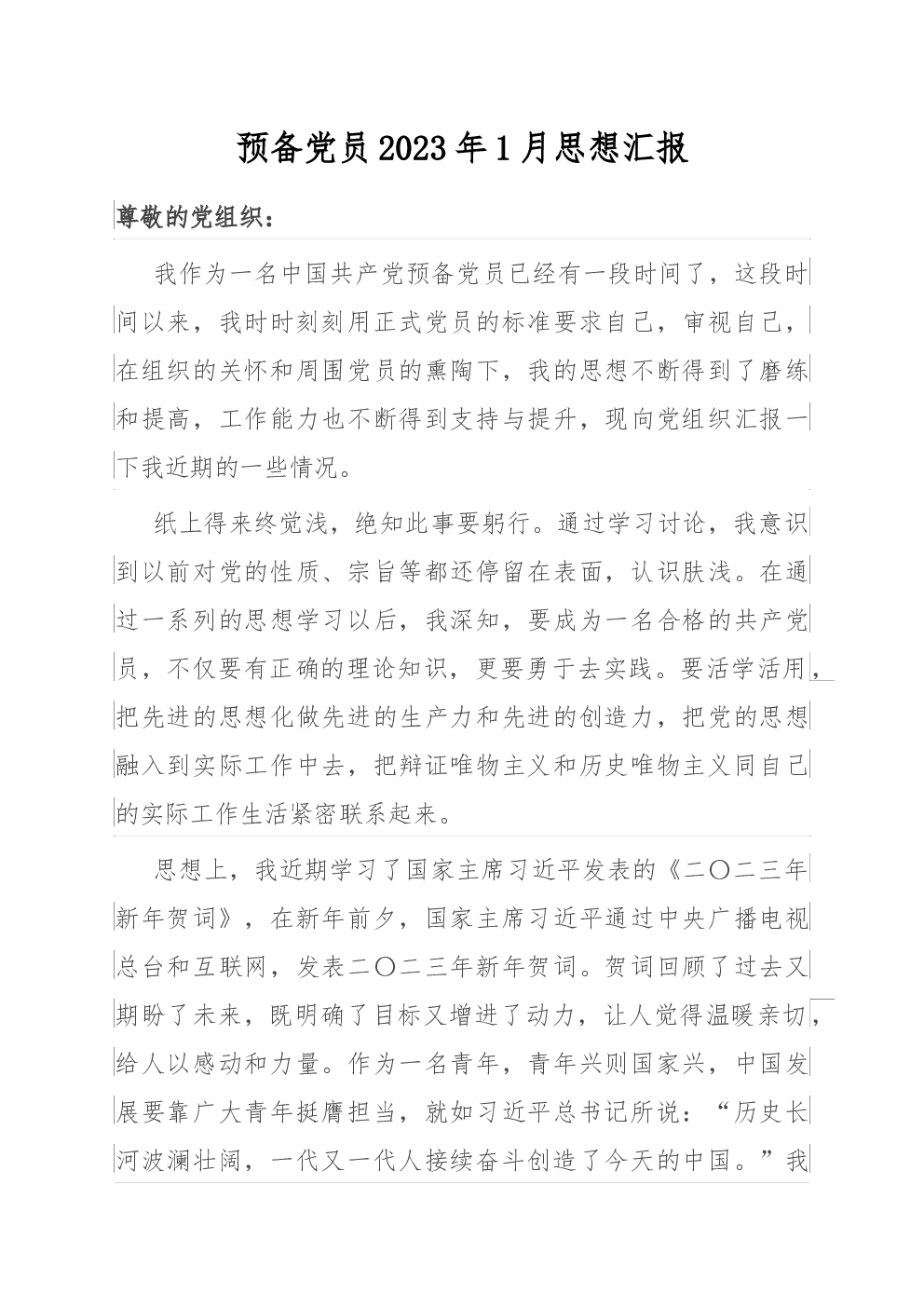 预备党员2023年1月思想汇报

尊敬的党组织：

我作为一名中国共产党预备党员已经有一段时间了，这段时间以来，我时时刻刻用正式党员的标准要求自己，审视自己，在组织的关怀和周围党员的熏陶下，我的思想不断得到了磨练和提高，工作能力也不断得到支持与提升，现向党组织汇报一下我近期的一些情况。

纸上得来终觉浅，绝知此事要躬行。通过学习讨论，我意识到以前对党的性质、宗旨等都还停留在表面，认识肤浅。在通过一系列的思想学习以后，我深知，要成为一名合格的共产党员，不仅要有正确的理论知识，更要勇于去实践。要活学活用，把先进的思想化做先进的生产力和先进的创造力，把党的思想融入到实际工作中去，把辩证唯物主义和历史唯物主义同自己的实际工作生活紧密联系起来。

思想上，我近期学习了国家主席习近平发表的《二〇二三年新年贺词》，在新年前夕，国家主席习近平通过中央广播电视总台和互联网，发表二〇二三年新年贺词。贺词回顾了过去又期盼了未来，既明确了目标又增进了动力，让人觉得温暖亲切，给人以感动和力量。作为一名青年，青年兴则国家兴，中国发展要靠广大青年挺膺担当，就如习近平总书记所说：“历史长河波澜壮阔，一代又一代人接续奋斗创造了今天的中国。”我